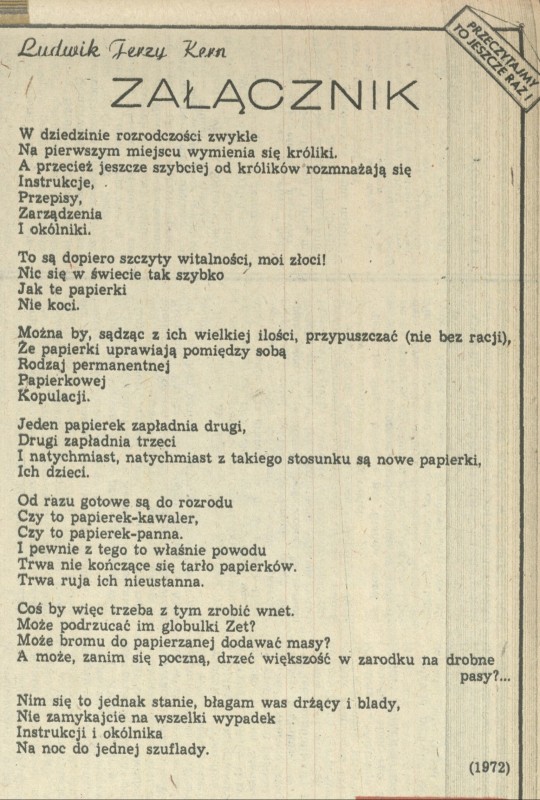 Ludwik Jerzy Kern

PRZECZYTAJMY TO JESZCZE RAZ!

ZAŁĄCZNIK

W dziedzinie rozrodczości zwykle
Na pierwszym miejscu wymienia się króliki.
A przecież jeszcze szybciej od królików rozmnażają się
Instrukcje,
Przepisy,
Zarządzenia
I okólniki.

To są dopiero szczyty witalności, moi złoci!
Nic się w świecie tak szybko
Jak te papierki
Nie koci.

Można by, sądząc z ich wielkiej ilości, przypuszczać (nie bez racji),
Że papierki uprawiają pomiędzy sobą
Rodzaj permanentnej
Papierkowej
Kopulacji.

Jeden papierek zapładnia drugi,
Drugi zapładnia trzeci
I natychmiast, natychmiast z takiego stosunku są nowe papierki,
Ich dzieci.

Od razu gotowe są do rozrodu
Czy to papierek-kawaler,
Czy to papierek-panna.
I pewnie z tego to właśnie powodu
Trwa nie kończące się tarło papierków.
Trwa ruja ich nieustanna.

Coś by więc trzeba z tym zrobić wnet.
Może podrzucać im globulki Zet?
Może bromu do papierzanej dodawać masy?
A może, zanim się poczną, drzeć większość w zarodku na drobne pasy?...

Nim się to jednak stanie, błagam was drżący i blady,
Nie zamykajcie na wszelki wypadek
Instrukcji i okólnika
Na noc do jednej szuflady.

(1972)